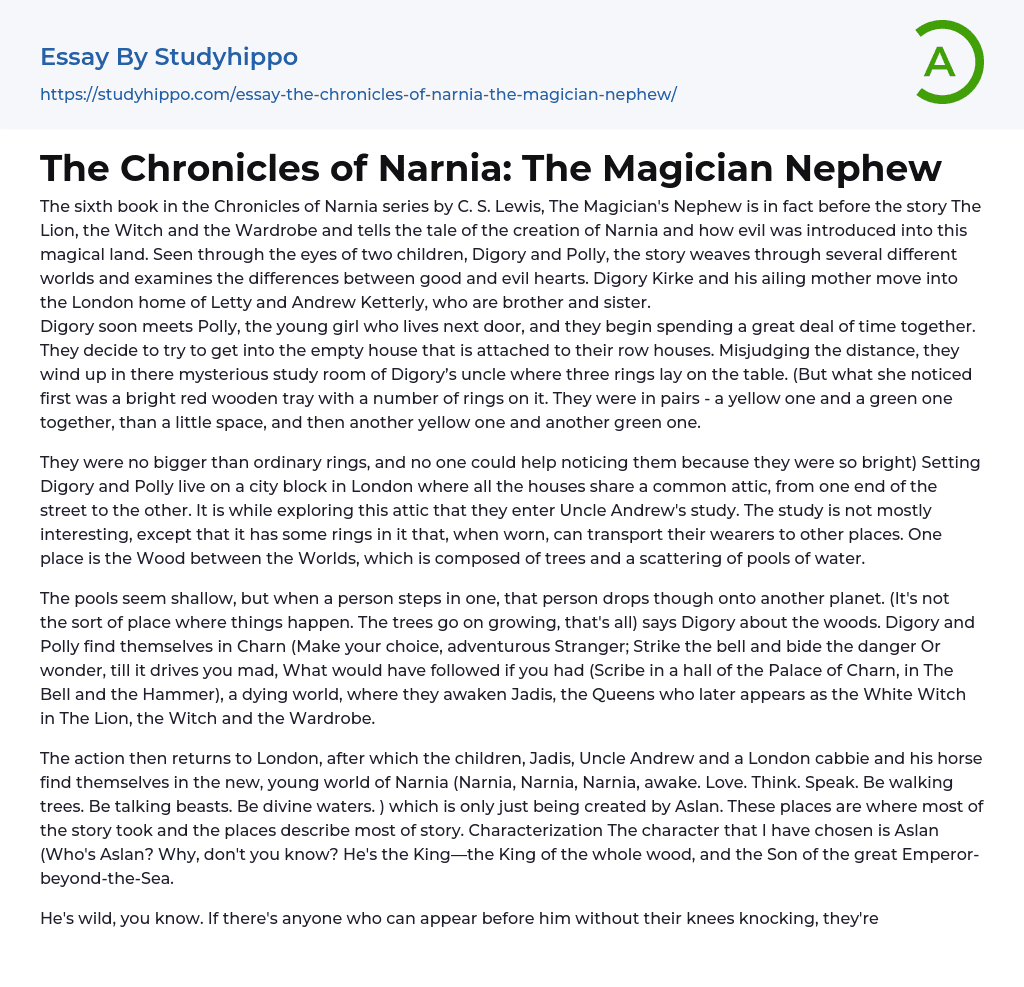 Essay By Studyhippo

https://studyhippo.com/essay-the-chronicles-of-narnia-the-magician-nephew/

A

The Chronicles of Narnia: The Magician Nephew

The sixth book in the Chronicles of Narnia series by C. S. Lewis, The Magician's Nephew is in fact before the story The Lion, the Witch and the Wardrobe and tells the tale of the creation of Narnia and how evil was introduced into this magical land. Seen through the eyes of two children, Digory and Polly, the story weaves through several different worlds and examines the differences between good and evil hearts. Digory Kirke and his ailing mother move into the London home of Letty and Andrew Ketterly, who are brother and sister.
Digory soon meets Polly, the young girl who lives next door, and they begin spending a great deal of time together. They decide to try to get into the empty house that is attached to their row houses. Misjudging the distance, they wind up in there mysterious study room of Digory's uncle where three rings lay on the table. (But what she noticed first was a bright red wooden tray with a number of rings on it. They were in pairs - a yellow one and a green one together, than a little space, and then another yellow one and another green one.

They were no bigger than ordinary rings, and no one could help noticing them because they were so bright) Setting Digory and Polly live on a city block in London where all the houses share a common attic, from one end of the street to the other. It is while exploring this attic that they enter Uncle Andrew's study. The study is not mostly interesting, except that it has some rings in it that, when worn, can transport their wearers to other places. One place is the Wood between the Worlds, which is composed of trees and a scattering of pools of water.

The pools seem shallow, but when a person steps in one, that person drops though onto another planet. (It's not the sort of place where things happen. The trees go on growing, that's all) says Digory about the woods. Digory and Polly find themselves in Charn (Make your choice, adventurous Stranger; Strike the bell and bide the danger Or wonder, till it drives you mad, What would have followed if you had (Scribe in a hall of the Palace of Charn, in The Bell and the Hammer), a dying world, where they awaken Jadis, the Queens who later appears as the White Witch in The Lion, the Witch and the Wardrobe.

The action then returns to London, after which the children, Jadis, Uncle Andrew and a London cabbie and his horse find themselves in the new, young world of Narnia (Narnia, Narnia, Narnia, awake. Love. Think. Speak. Be walking trees. Be talking beasts. Be divine waters. ) which is only just being created by Aslan. These places are where most of the story took and the places describe most of story. Characterization The character that I have chosen is Aslan (Who's Aslan? Why, don't you know? He's the King—the King of the whole wood, and the Son of the great Emperor-beyond-the-Sea.

He's wild, you know. If there's anyone who can appear before him without their knees knocking, they're